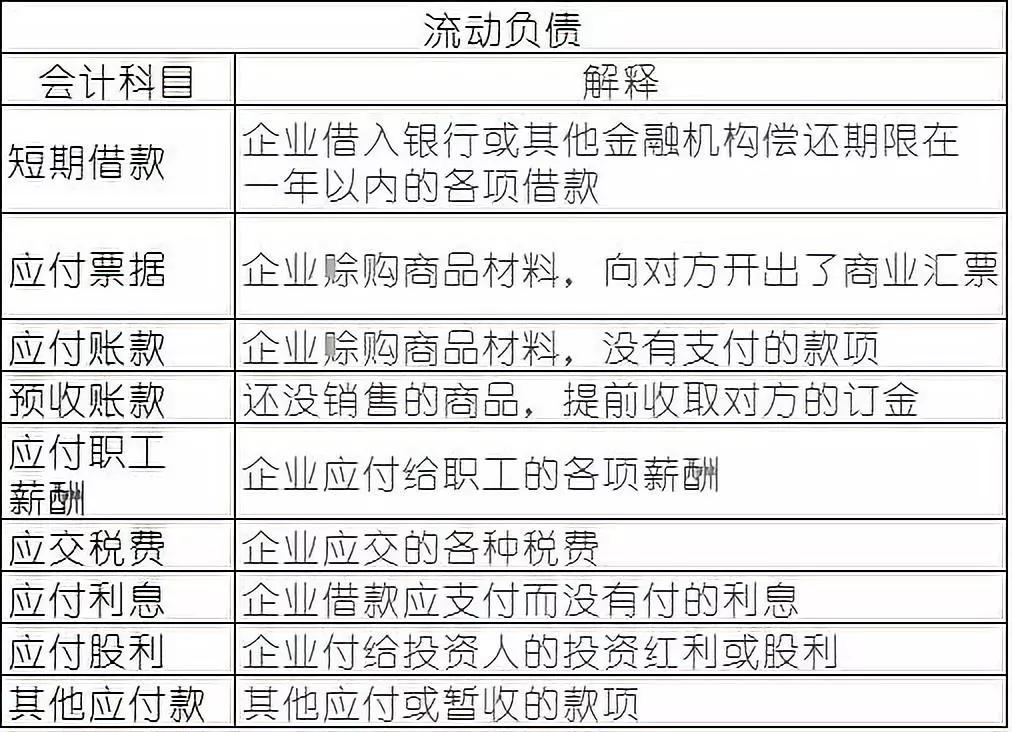 | 流动负债 | |
|---|---|
| 会计科目 | 解释 |
| 短期借款 | 企业借入银行或其他金融机构偿还期限在一年以内的各项借款 |
| 应付票据 | 企业赊购商品材料，向对方开出了商业汇票 |
| 应付账款 | 企业赊购商品材料，没有支付的款项 |
| 预收账款 | 还没销售的商品，提前收取对方的订金 |
| 应付职工薪酬 | 企业应付给职工的各项薪酬 |
| 应交税费 | 企业应交的各种税费 |
| 应付利息 | 企业借款应支付而没有付的利息 |
| 应付股利 | 企业付给投资人的投资红利或股利 |
| 其他应付款 | 其他应付或暂收的款项 |